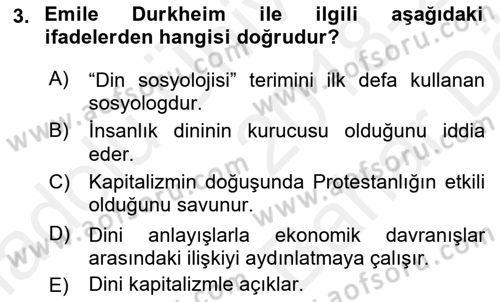 3. Emile Durkheim ile ilgili aşağıdaki ifadelerden hangisi doğrudur?

A) “Din sosyolojisi” terimini ilk defa kullanan sosyologdur.

B) İnsanlık dininin kurucusu olduğunu iddia eder.

C) Kapitalizmin doğuşunda Protestanlığın etkili olduğunu savunur.

D) Dini anlayışlarla ekonomik davranışlar arasındaki ilişkiyi aydınlatmaya çalışır.

E) Dini kapitalizmle açıklar.

www.aofsoru.com